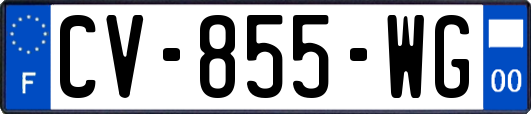 F
CV-855-WG
00